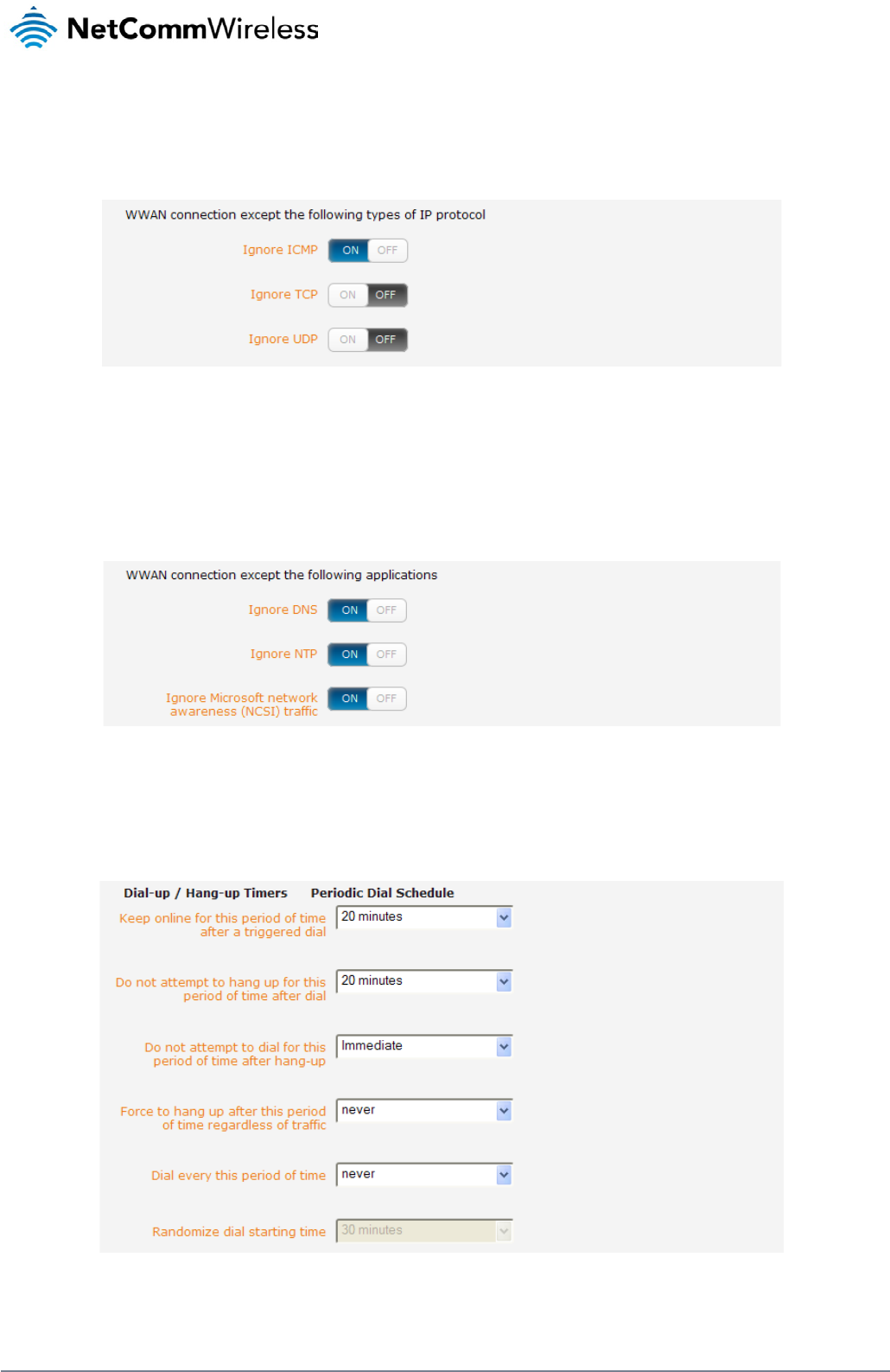 NetCommWireless

WWAN connection except the following types of IP protocol

Ignore ICMP ON OFF

Ignore TCP ON OFF

Ignore UDP ON OFF

WWAN connection except the following applications

Ignore DNS ON OFF

Ignore NTP ON OFF

Ignore Microsoft network awareness (NCSI) traffic ON OFF

Dial-up / Hang-up Timers Periodic Dial Schedule

Keep online for this period of time after a triggered dial 20 minutes

Do not attempt to hang up for this period of time after dial 20 minutes

Do not attempt to dial for this period of time after hang-up Immediate

Force to hang up after this period of time regardless of traffic never

Dial every this period of time never

Randomize dial starting time 30 minutes